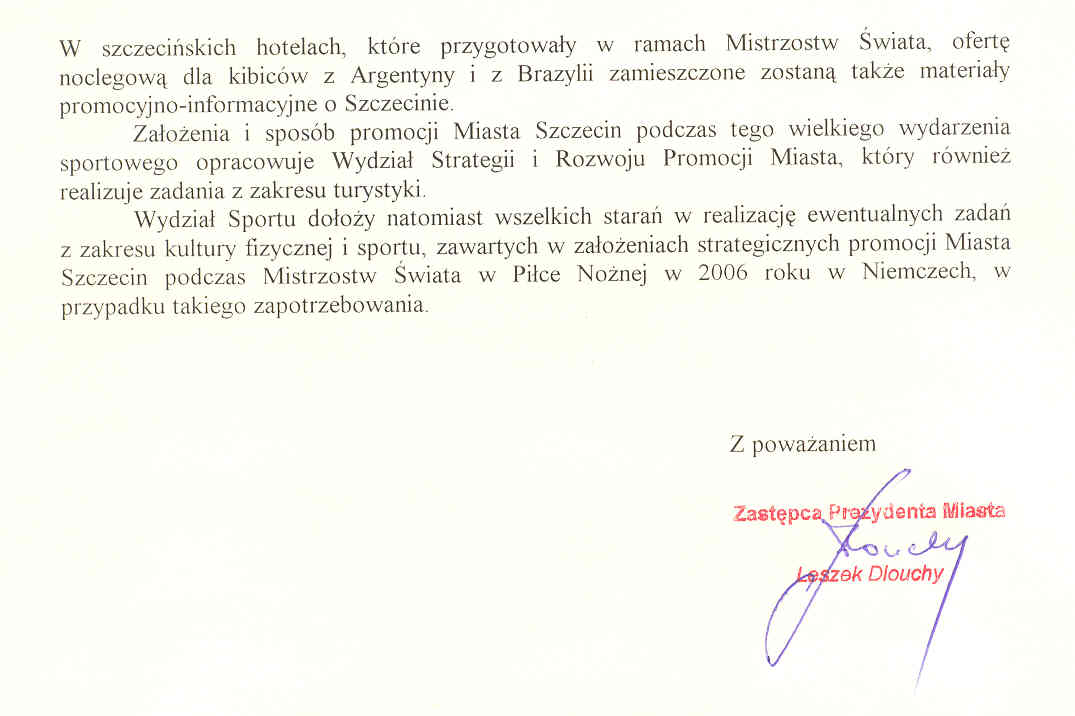 W szczecińskich hotelach, które przygotowały w ramach Mistrzostw Świata, ofertę noclegową dla kibiców z Argentyny i z Brazylii zamieszczone zostaną także materiały promocyjno-informacyjne o Szczecinie.

Założenia i sposób promocji Miasta Szczecin podczas tego wielkiego wydarzenia sportowego opracowuje Wydział Strategii i Rozwoju Promocji Miasta, który również realizuje zadania z zakresu turystyki.

Wydział Sportu dołoży natomiast wszelkich starań w realizację ewentualnych zadań z zakresu kultury fizycznej i sportu, zawartych w założeniach strategicznych promocji Miasta Szczecin podczas Mistrzostw Świata w Piłce Nożnej w 2006 roku w Niemczech, w przypadku takiego zapotrzebowania.

Z poważaniem

Zastępca Prezydenta Miasta
Leszek Dlouchy